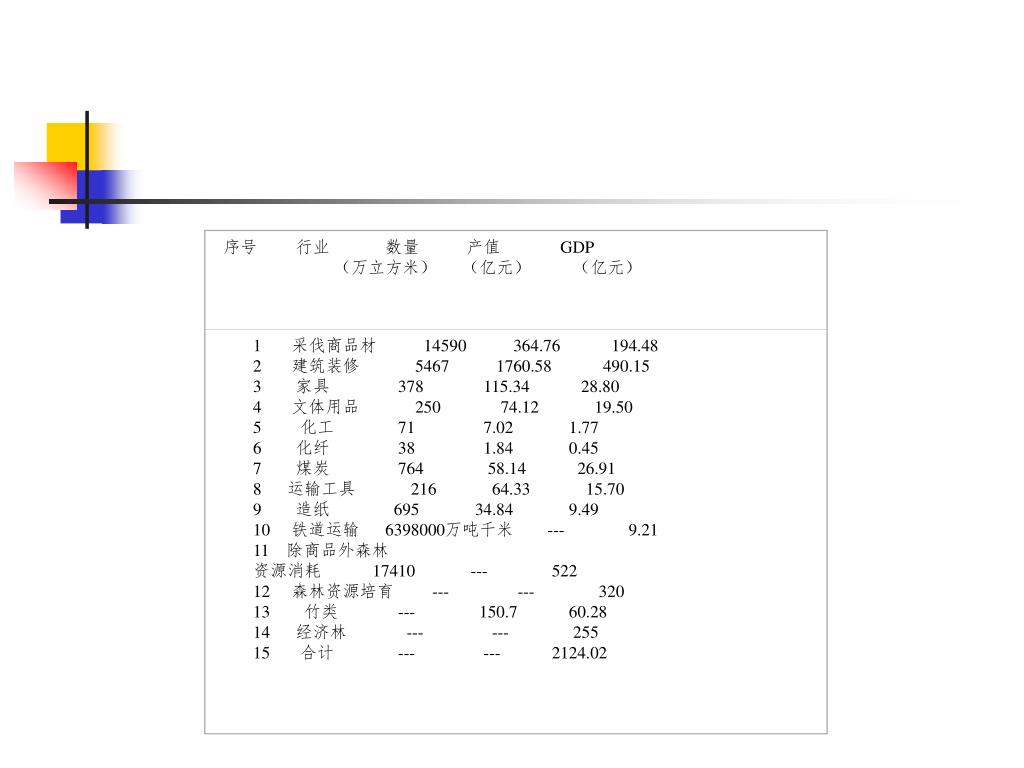 | 序号 | 行业 | 数量（万立方米） | 产值（亿元） | GDP（亿元） |
|---|---|---|---|---|
| 1 | 采伐商品材 | 14590 | 364.76 | 194.48 |
| 2 | 建筑装修 | 5467 | 1760.58 | 490.15 |
| 3 | 家具 | 378 | 115.34 | 28.80 |
| 4 | 文体用品 | 250 | 74.12 | 19.50 |
| 5 | 化工 | 71 | 7.02 | 1.77 |
| 6 | 化纤 | 38 | 1.84 | 0.45 |
| 7 | 煤炭 | 764 | 58.14 | 26.91 |
| 8 | 运输工具 | 216 | 64.33 | 15.70 |
| 9 | 造纸 | 695 | 34.84 | 9.49 |
| 10 | 铁道运输 | 6398000万吨千米 | --- | 9.21 |
| 11 | 除商品外森林资源消耗 | 17410 | --- | 522 |
| 12 | 森林资源培育 | --- | --- | 320 |
| 13 | 竹类 | --- | 150.7 | 60.28 |
| 14 | 经济林 | --- | --- | 255 |
| 15 | 合计 | --- | --- | 2124.02 |